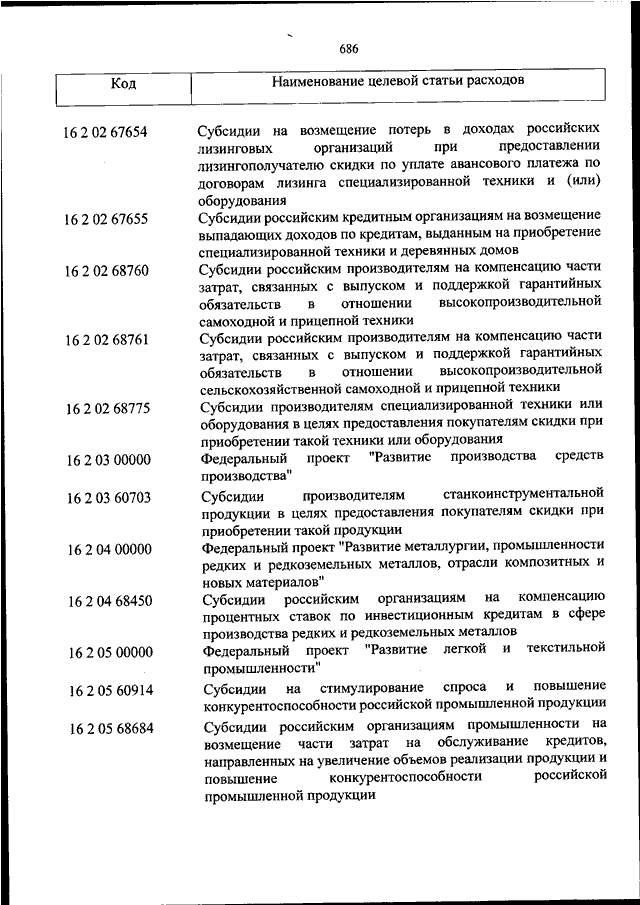 686

| Код | Наименование целевой статьи расходов |
|---|---|
| 16 2 02 67654 | Субсидии на возмещение потерь в доходах российских лизинговых организаций при предоставлении лизингополучателю скидки по уплате авансового платежа по договорам лизинга специализированной техники и (или) оборудования |
| 16 2 02 67655 | Субсидии российским кредитным организациям на возмещение выпадающих доходов по кредитам, выданным на приобретение специализированной техники и деревянных домов |
| 16 2 02 68760 | Субсидии российским производителям на компенсацию части затрат, связанных с выпуском и поддержкой гарантийных обязательств в отношении высокопроизводительной самоходной и прицепной техники |
| 16 2 02 68761 | Субсидии российским производителям на компенсацию части затрат, связанных с выпуском и поддержкой гарантийных обязательств в отношении высокопроизводительной сельскохозяйственной самоходной и прицепной техники |
| 16 2 02 68775 | Субсидии производителям специализированной техники или оборудования в целях предоставления покупателям скидки при приобретении такой техники или оборудования |
| 16 2 03 00000 | Федеральный проект "Развитие производства средств производства" |
| 16 2 03 60703 | Субсидии производителям станкоинструментальной продукции в целях предоставления покупателям скидки при приобретении такой продукции |
| 16 2 04 00000 | Федеральный проект "Развитие металлургии, промышленности редких и редкоземельных металлов, отрасли композитных и новых материалов" |
| 16 2 04 68450 | Субсидии российским организациям на компенсацию процентных ставок по инвестиционным кредитам в сфере производства редких и редкоземельных металлов |
| 16 2 05 00000 | Федеральный проект "Развитие легкой и текстильной промышленности" |
| 16 2 05 60914 | Субсидии на стимулирование спроса и повышение конкурентоспособности российской промышленной продукции |
| 16 2 05 68684 | Субсидии российским организациям промышленности на возмещение части затрат на обслуживание кредитов, направленных на увеличение объемов реализации продукции и повышение конкурентоспособности российской промышленной продукции |